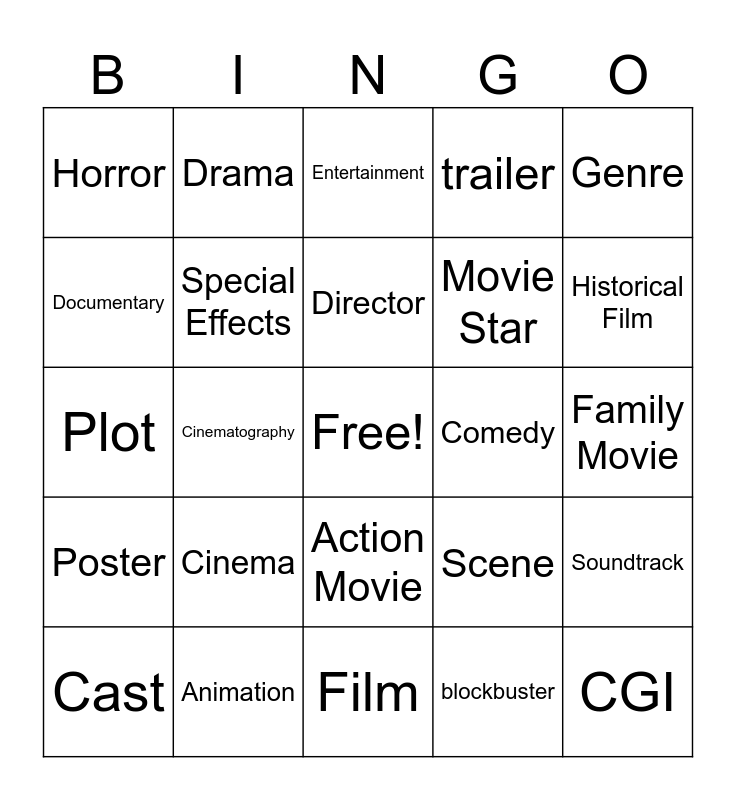 | B | I | N | G | O |
|---|---|---|---|---|
| Horror | Drama | Entertainment | trailer | Genre |
| Documentary | Special Effects | Director | Movie Star | Historical Film |
| Plot | Cinematography | Free! | Comedy | Family Movie |
| Poster | Cinema | Action Movie | Scene | Soundtrack |
| Cast | Animation | Film | blockbuster | CGI |